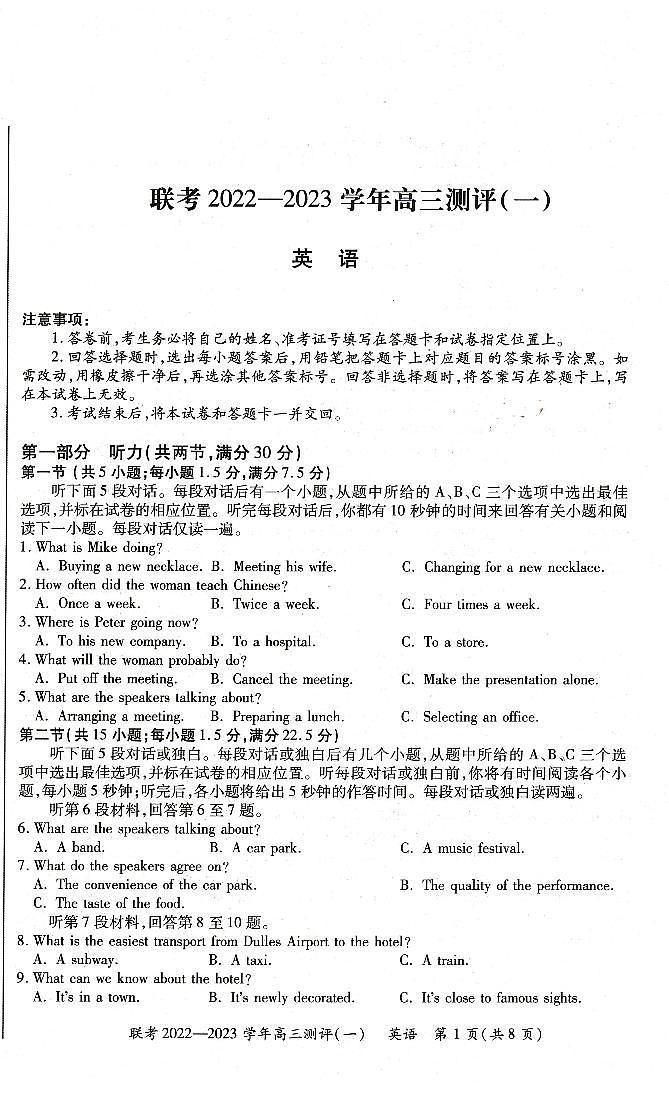 联考 2022—2023 学年高三测评(一)

英　语

注意事项:
1. 答卷前,考生务必将自己的姓名、准考证号填写在答题卡和试卷指定位置上。
2. 回答选择题时,选出每小题答案后,用铅笔把答题卡上对应题目的答案标号涂黑。如需改动,用橡皮擦干净后,再选涂其他答案标号。回答非选择题时,将答案写在答题卡上,写在本试卷上无效。
3. 考试结束后,将本试卷和答题卡一并交回。

第一部分　听力(共两节,满分 30 分)
第一节(共 5 小题;每小题 1.5 分,满分 7.5 分)
听下面 5 段对话。每段对话后有一个小题,从题中所给的 A、B、C 三个选项中选出最佳选项,并标在试卷的相应位置。听完每段对话后,你都有 10 秒钟的时间来回答有关小题和阅读下一小题。每段对话仅读一遍。
1. What is Mike doing?
A. Buying a new necklace.　B. Meeting his wife.　C. Changing for a new necklace.
2. How often did the woman teach Chinese?
A. Once a week.　B. Twice a week.　C. Four times a week.
3. Where is Peter going now?
A. To his new company.　B. To a hospital.　C. To a store.
4. What will the woman probably do?
A. Put off the meeting.　B. Cancel the meeting.　C. Make the presentation alone.
5. What are the speakers talking about?
A. Arranging a meeting.　B. Preparing a lunch.　C. Selecting an office.
第二节(共 15 小题;每小题 1.5 分,满分 22.5 分)
听下面 5 段对话或独白。每段对话或独白后有几个小题,从题中所给的 A、B、C 三个选项中选出最佳选项,并标在试卷的相应位置。听每段对话或独白前,你将有时间阅读各个小题,每小题 5 秒钟;听完后,各小题将给出 5 秒钟的作答时间。每段对话或独白读两遍。
听第 6 段材料,回答第 6 至 7 题。
6. What are the speakers talking about?
A. A band.　B. A car park.　C. A music festival.
7. What do the speakers agree on?
A. The convenience of the car park.　B. The quality of the performance.
C. The taste of the food.
听第 7 段材料,回答第 8 至 10 题。
8. What is the easiest transport from Dulles Airport to the hotel?
A. A subway.　B. A taxi.　C. A train.
9. What can we know about the hotel?
A. It's in a town.　B. It's newly decorated.　C. It's close to famous sights.

联考 2022—2023 学年高三测评(一)　英语　第 1 页(共 8 页)